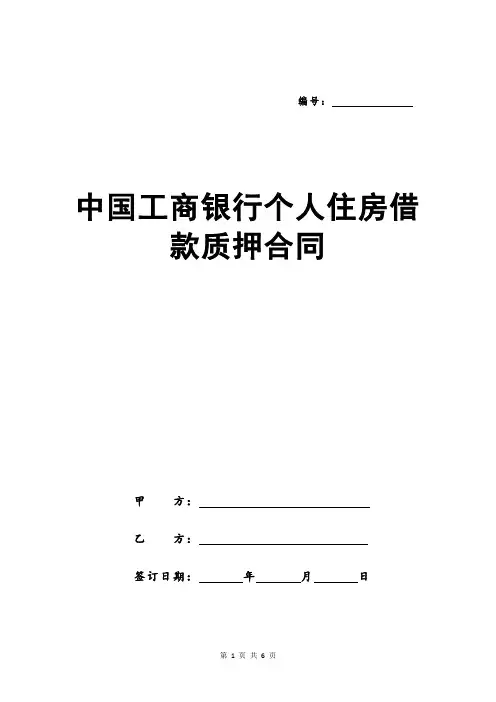 编号：____________

中国工商银行个人住房借款质押合同

甲　　方：____________________

乙　　方：____________________

签订日期：______年______月______日

第 1 页 共 6 页